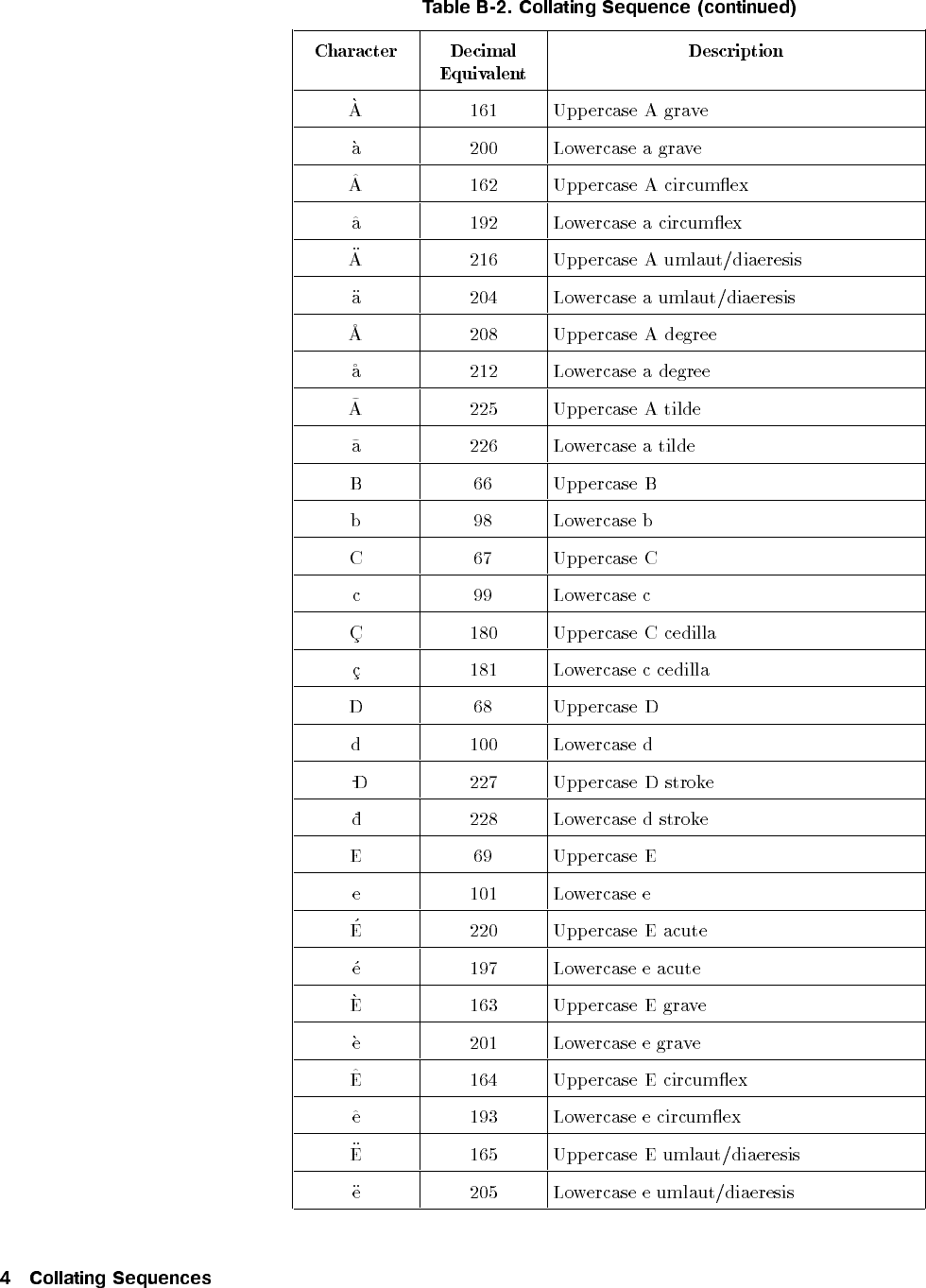 Table B-2. Collating Sequence (continued)

| Character | Decimal Equivalent | Description |
|---|---|---|
| À | 161 | Uppercase A grave |
| à | 200 | Lowercase a grave |
| Â | 162 | Uppercase A circumflex |
| â | 192 | Lowercase a circumflex |
| Ä | 216 | Uppercase A umlaut/diaeresis |
| ä | 204 | Lowercase a umlaut/diaeresis |
| Å | 208 | Uppercase A degree |
| å | 212 | Lowercase a degree |
| Ã | 225 | Uppercase A tilde |
| ã | 226 | Lowercase a tilde |
| B | 66 | Uppercase B |
| b | 98 | Lowercase b |
| C | 67 | Uppercase C |
| c | 99 | Lowercase c |
| Ç | 180 | Uppercase C cedilla |
| ç | 181 | Lowercase c cedilla |
| D | 68 | Uppercase D |
| d | 100 | Lowercase d |
| Đ | 227 | Uppercase D stroke |
| đ | 228 | Lowercase d stroke |
| E | 69 | Uppercase E |
| e | 101 | Lowercase e |
| É | 220 | Uppercase E acute |
| é | 197 | Lowercase e acute |
| È | 163 | Uppercase E grave |
| è | 201 | Lowercase e grave |
| Ê | 164 | Uppercase E circumflex |
| ê | 193 | Lowercase e circumflex |
| Ë | 165 | Uppercase E umlaut/diaeresis |
| ë | 205 | Lowercase e umlaut/diaeresis |

4 Collating Sequences